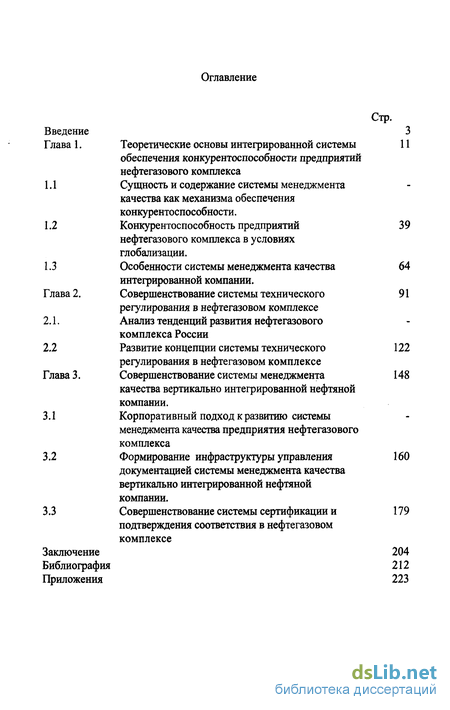 Оглавление

| | | Стр. |
|---|---|---|
| Введение | | 3 |
| Глава 1. | Теоретические основы интегрированной системы обеспечения конкурентоспособности предприятий нефтегазового комплекса | 11 |
| 1.1 | Сущность и содержание системы менеджмента качества как механизма обеспечения конкурентоспособности. | - |
| 1.2 | Конкурентоспособность предприятий нефтегазового комплекса в условиях глобализации. | 39 |
| 1.3 | Особенности системы менеджмента качества интегрированной компании. | 64 |
| Глава 2. | Совершенствование системы технического регулирования в нефтегазовом комплексе | 91 |
| 2.1. | Анализ тенденций развития нефтегазового комплекса России | - |
| 2.2 | Развитие концепции системы технического регулирования в нефтегазовом комплексе | 122 |
| Глава 3. | Совершенствование системы менеджмента качества вертикально интегрированной нефтяной компании. | 148 |
| 3.1 | Корпоративный подход к развитию системы менеджмента качества предприятия нефтегазового комплекса | - |
| 3.2 | Формирование инфраструктуры управления документацией системы менеджмента качества вертикально интегрированной нефтяной компании. | 160 |
| 3.3 | Совершенствование системы сертификации и подтверждения соответствия в нефтегазовом комплексе | 179 |
| Заключение | | 204 |
| Библиография | | 212 |
| Приложения | | 223 |

dsLib.net
библиотека диссертаций